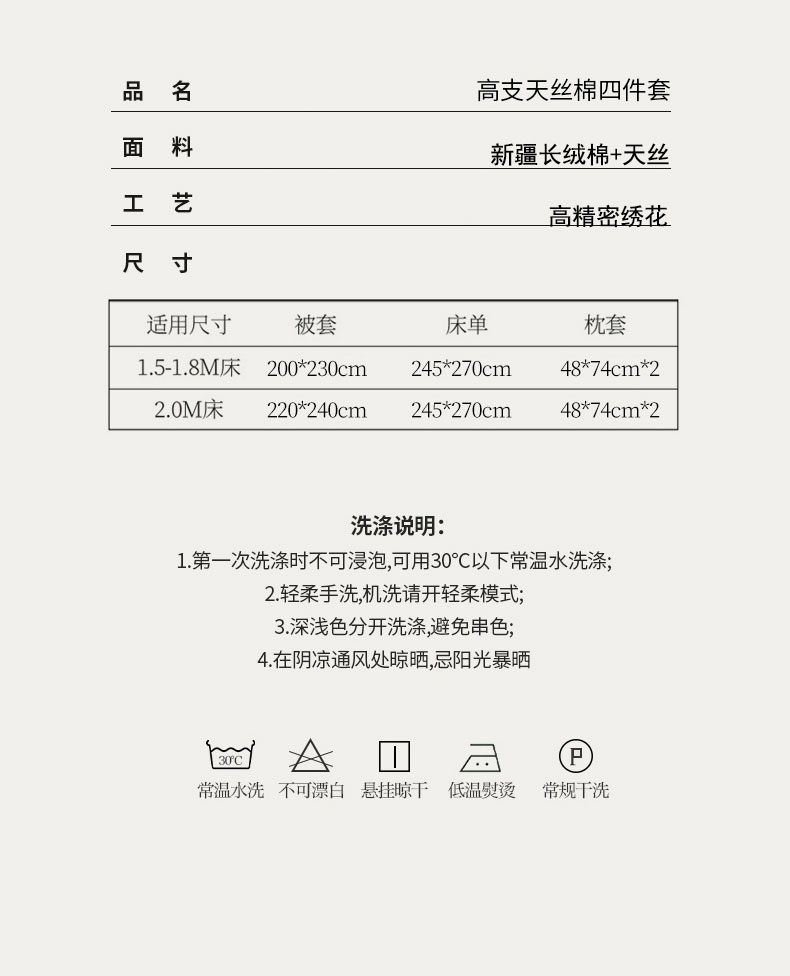 品　名　高支天丝棉四件套

面　料　新疆长绒棉+天丝

工　艺　高精密绣花

尺　寸

| 适用尺寸 | 被套 | 床单 | 枕套 |
|---|---|---|---|
| 1.5-1.8M床 | 200*230cm | 245*270cm | 48*74cm*2 |
| 2.0M床 | 220*240cm | 245*270cm | 48*74cm*2 |

洗涤说明:
1.第一次洗涤时不可浸泡,可用30°C以下常温水洗涤;
2.轻柔手洗,机洗请开轻柔模式;
3.深浅色分开洗涤,避免串色;
4.在阴凉通风处晾晒,忌阳光暴晒

30°C 常温水洗　不可漂白　悬挂晾干　低温熨烫　P 常规干洗